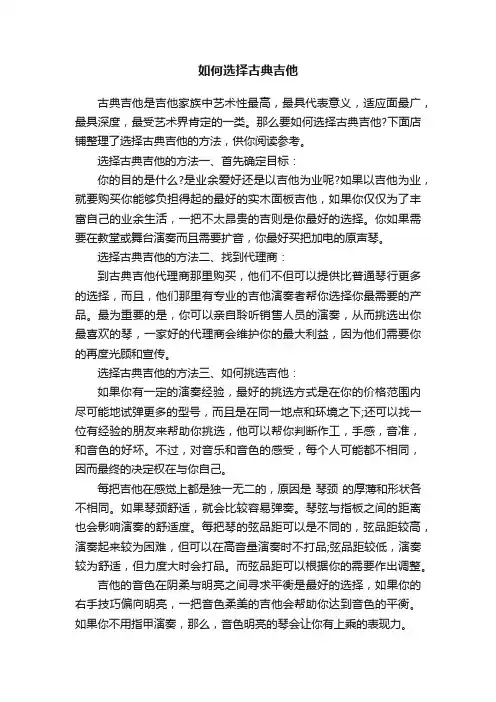 如何选择古典吉他

古典吉他是吉他家族中艺术性最高，最具代表意义，适应面最广，最具深度，最受艺术界肯定的一类。那么要如何选择古典吉他?下面店铺整理了选择古典吉他的方法，供你阅读参考。

选择古典吉他的方法一、首先确定目标：

你的目的是什么?是业余爱好还是以吉他为业呢?如果以吉他为业，就要购买你能够负担得起的最好的实木面板吉他，如果你仅仅为了丰富自己的业余生活，一把不太昂贵的吉则是你最好的选择。你如果需要在教堂或舞台演奏而且需要扩音，你最好买把加电的原声琴。

选择古典吉他的方法二、找到代理商：

到古典吉他代理商那里购买，他们不但可以提供比普通琴行更多的选择，而且，他们那里有专业的吉他演奏者帮你选择你最需要的产品。最为重要的是，你可以亲自聆听销售人员的演奏，从而挑选出你最喜欢的琴，一家好的代理商会维护你的最大利益，因为他们需要你的再度光顾和宣传。

选择古典吉他的方法三、如何挑选吉他：

如果你有一定的演奏经验，最好的挑选方式是在你的价格范围内尽可能地试弹更多的型号，而且是在同一地点和环境之下;还可以找一位有经验的朋友来帮助你挑选，他可以帮你判断作工，手感，音准，和音色的好坏。不过，对音乐和音色的感受，每个人可能都不相同，因而最终的决定权在与你自己。

每把吉他在感觉上都是独一无二的，原因是 琴颈 的厚薄和形状各不相同。如果琴颈舒适，就会比较容易弹奏。琴弦与指板之间的距离也会影响演奏的舒适度。每把琴的弦品距可以是不同的，弦品距较高，演奏起来较为困难，但可以在高音量演奏时不打品;弦品距较低，演奏较为舒适，但力度大时会打品。而弦品距可以根据你的需要作出调整。

吉他的音色在阴柔与明亮之间寻求平衡是最好的选择，如果你的右手技巧偏向明亮，一把音色柔美的吉他会帮助你达到音色的平衡。如果你不用指甲演奏，那么，音色明亮的琴会让你有上乘的表现力。